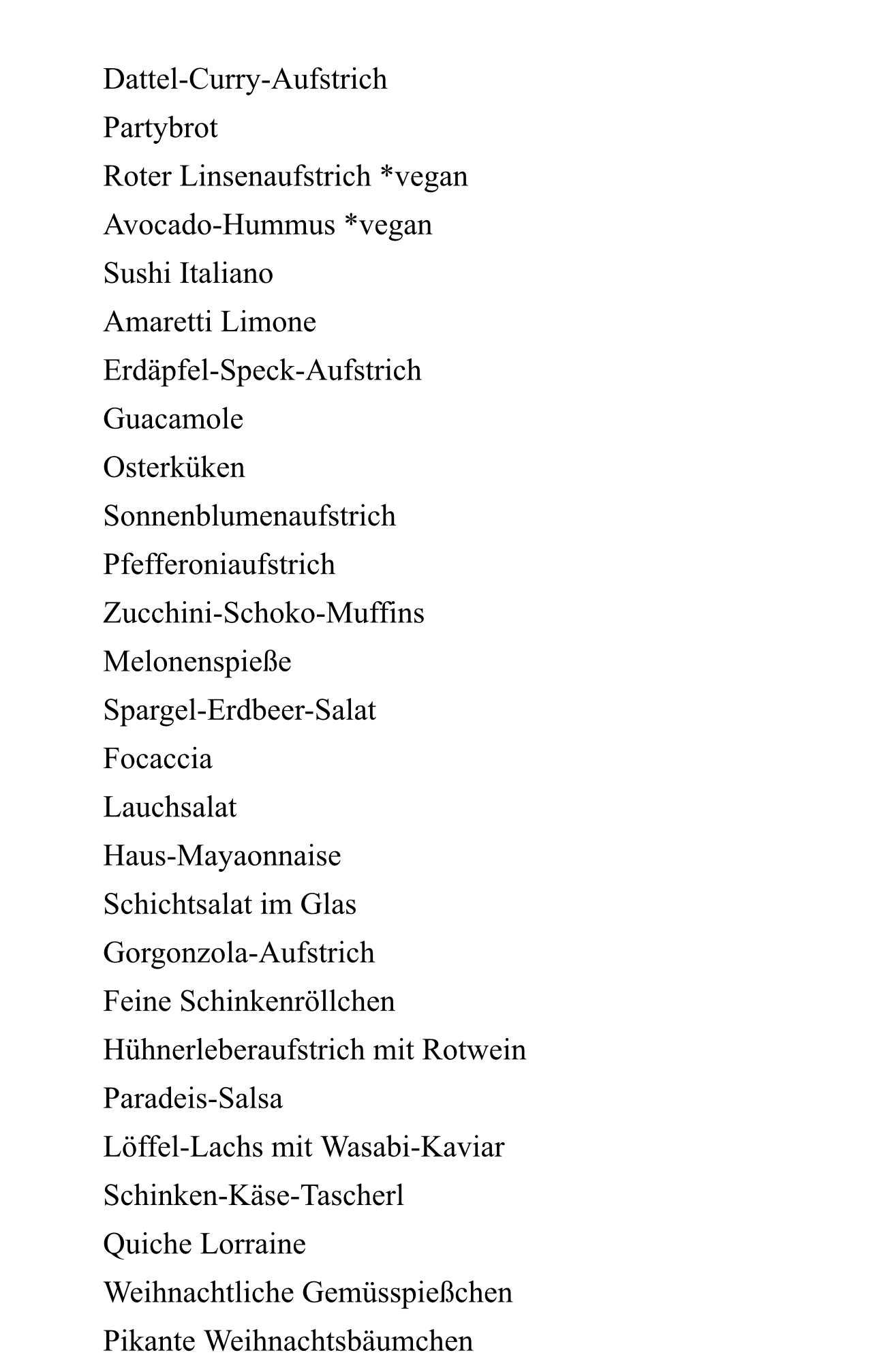 Dattel-Curry-Aufstrich

Partybrot

Roter Linsenaufstrich *vegan

Avocado-Hummus *vegan

Sushi Italiano

Amaretti Limone

Erdäpfel-Speck-Aufstrich

Guacamole

Osterküken

Sonnenblumenaufstrich

Pfefferoniaufstrich

Zucchini-Schoko-Muffins

Melonenspieße

Spargel-Erdbeer-Salat

Focaccia

Lauchsalat

Haus-Mayaonnaise

Schichtsalat im Glas

Gorgonzola-Aufstrich

Feine Schinkenröllchen

Hühnerleberaufstrich mit Rotwein

Paradeis-Salsa

Löffel-Lachs mit Wasabi-Kaviar

Schinken-Käse-Tascherl

Quiche Lorraine

Weihnachtliche Gemüsspießchen

Pikante Weihnachtsbäumchen